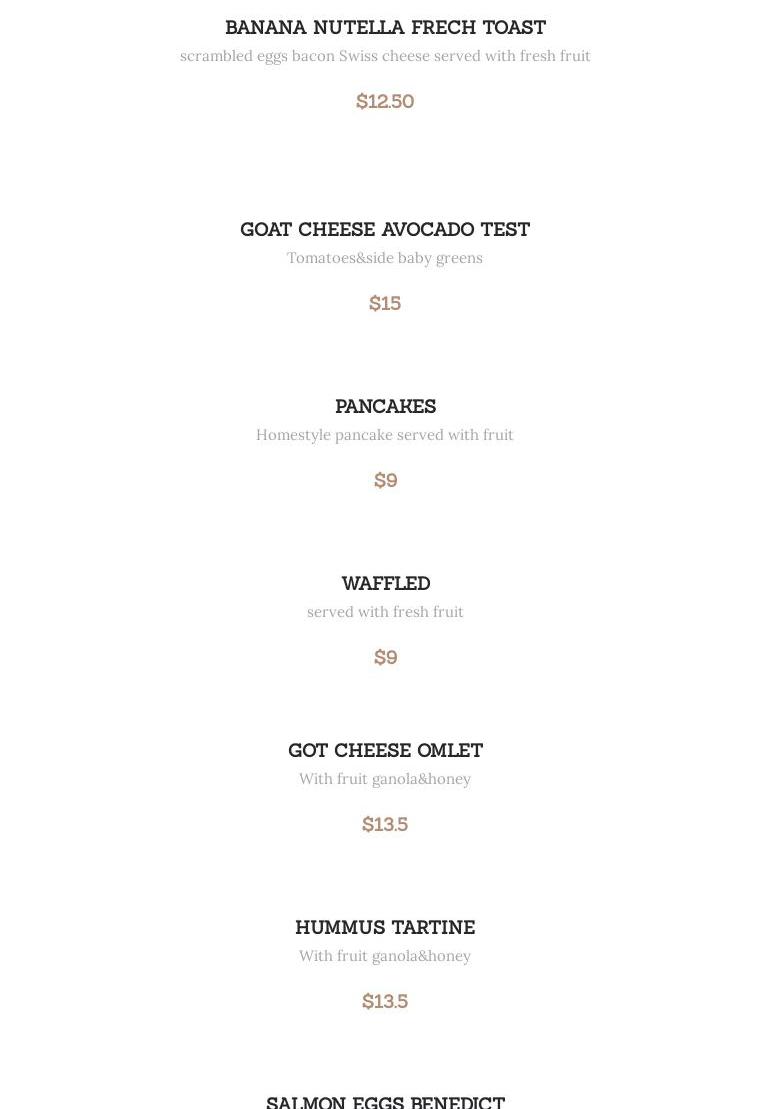 BANANA NUTELLA FRECH TOAST
scrambled eggs bacon Swiss cheese served with fresh fruit

$12.50

GOAT CHEESE AVOCADO TEST
Tomatoes&side baby greens

$15

PANCAKES
Homestyle pancake served with fruit

$9

WAFFLED
served with fresh fruit

$9

GOT CHEESE OMLET
With fruit ganola&honey

$13.5

HUMMUS TARTINE
With fruit ganola&honey

$13.5

SALMON EGGS BENEDICT